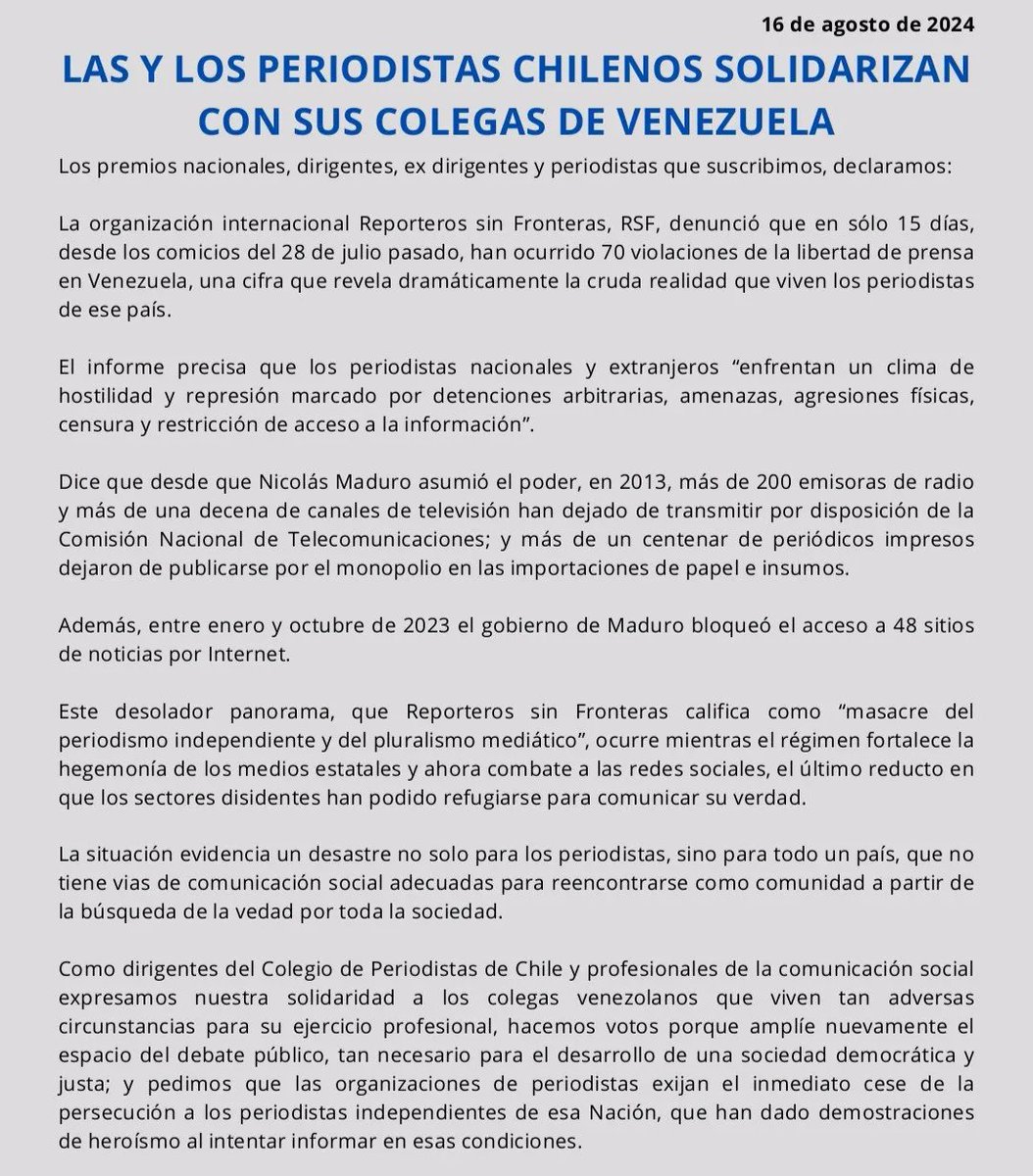 16 de agosto de 2024

LAS Y LOS PERIODISTAS CHILENOS SOLIDARIZAN CON SUS COLEGAS DE VENEZUELA

Los premios nacionales, dirigentes, ex dirigentes y periodistas que suscribimos, declaramos:

La organización internacional Reporteros sin Fronteras, RSF, denunció que en sólo 15 días, desde los comicios del 28 de julio pasado, han ocurrido 70 violaciones de la libertad de prensa en Venezuela, una cifra que revela dramáticamente la cruda realidad que viven los periodistas de ese país.

El informe precisa que los periodistas nacionales y extranjeros “enfrentan un clima de hostilidad y represión marcado por detenciones arbitrarias, amenazas, agresiones físicas, censura y restricción de acceso a la información”.

Dice que desde que Nicolás Maduro asumió el poder, en 2013, más de 200 emisoras de radio y más de una decena de canales de televisión han dejado de transmitir por disposición de la Comisión Nacional de Telecomunicaciones; y más de un centenar de periódicos impresos dejaron de publicarse por el monopolio en las importaciones de papel e insumos.

Además, entre enero y octubre de 2023 el gobierno de Maduro bloqueó el acceso a 48 sitios de noticias por Internet.

Este desolador panorama, que Reporteros sin Fronteras califica como “masacre del periodismo independiente y del pluralismo mediático”, ocurre mientras el régimen fortalece la hegemonía de los medios estatales y ahora combate a las redes sociales, el último reducto en que los sectores disidentes han podido refugiarse para comunicar su verdad.

La situación evidencia un desastre no solo para los periodistas, sino para todo un país, que no tiene vias de comunicación social adecuadas para reencontrarse como comunidad a partir de la búsqueda de la vedad por toda la sociedad.

Como dirigentes del Colegio de Periodistas de Chile y profesionales de la comunicación social expresamos nuestra solidaridad a los colegas venezolanos que viven tan adversas circunstancias para su ejercicio profesional, hacemos votos porque amplíe nuevamente el espacio del debate público, tan necesario para el desarrollo de una sociedad democrática y justa; y pedimos que las organizaciones de periodistas exijan el inmediato cese de la persecución a los periodistas independientes de esa Nación, que han dado demostraciones de heroísmo al intentar informar en esas condiciones.